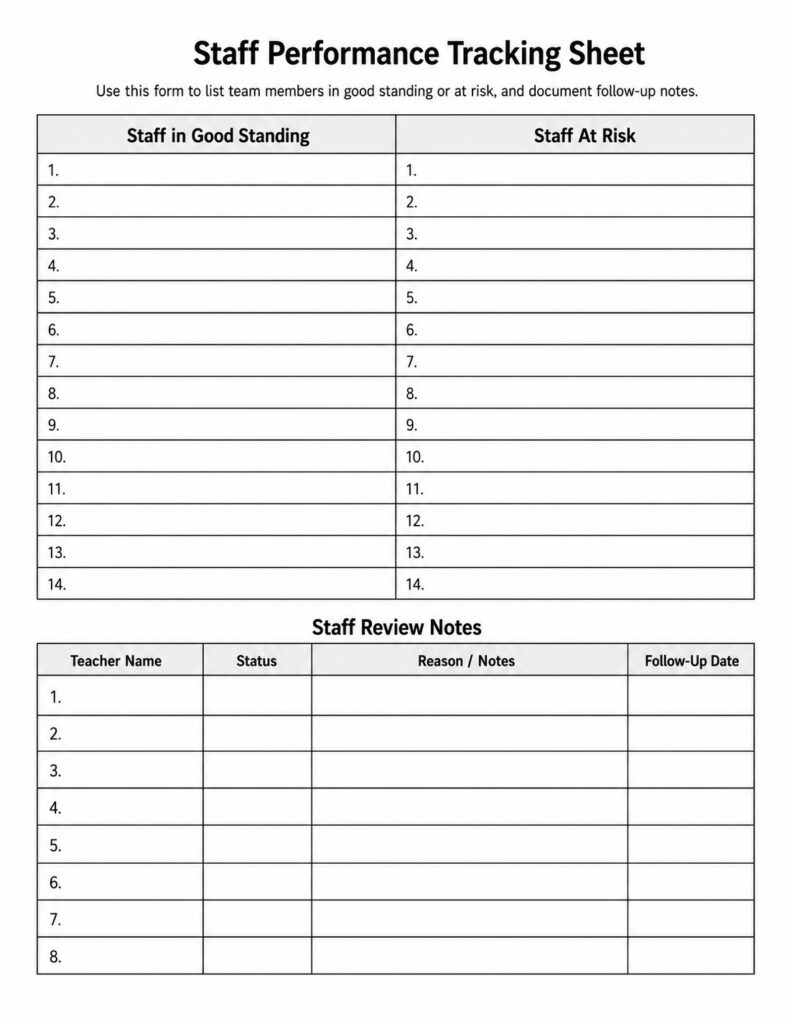 Staff Performance Tracking Sheet

Use this form to list team members in good standing or at risk, and document follow-up notes.

| Staff in Good Standing | Staff At Risk |
|---|---|
| 1. | 1. |
| 2. | 2. |
| 3. | 3. |
| 4. | 4. |
| 5. | 5. |
| 6. | 6. |
| 7. | 7. |
| 8. | 8. |
| 9. | 9. |
| 10. | 10. |
| 11. | 11. |
| 12. | 12. |
| 13. | 13. |
| 14. | 14. |

Staff Review Notes

| Teacher Name | Status | Reason / Notes | Follow-Up Date |
|---|---|---|---|
| 1. | | | |
| 2. | | | |
| 3. | | | |
| 4. | | | |
| 5. | | | |
| 6. | | | |
| 7. | | | |
| 8. | | | |